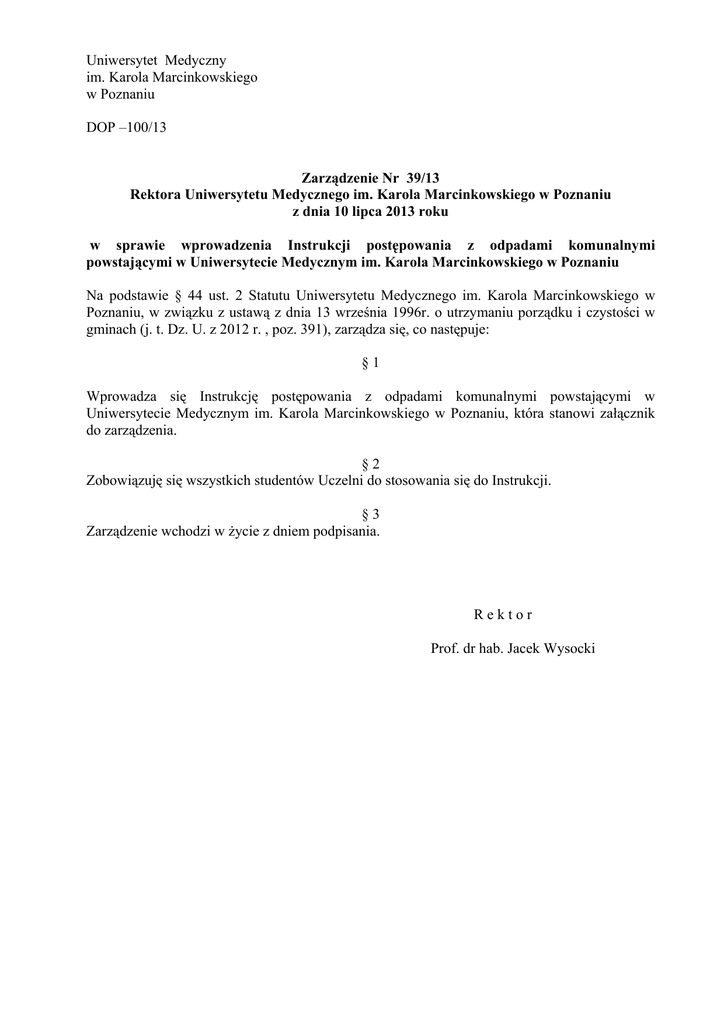 Uniwersytet Medyczny
im. Karola Marcinkowskiego
w Poznaniu

DOP –100/13

Zarządzenie Nr 39/13
Rektora Uniwersytetu Medycznego im. Karola Marcinkowskiego w Poznaniu
z dnia 10 lipca 2013 roku

w sprawie wprowadzenia Instrukcji postępowania z odpadami komunalnymi powstającymi w Uniwersytecie Medycznym im. Karola Marcinkowskiego w Poznaniu

Na podstawie § 44 ust. 2 Statutu Uniwersytetu Medycznego im. Karola Marcinkowskiego w Poznaniu, w związku z ustawą z dnia 13 września 1996r. o utrzymaniu porządku i czystości w gminach (j. t. Dz. U. z 2012 r. , poz. 391), zarządza się, co następuje:

§ 1

Wprowadza się Instrukcję postępowania z odpadami komunalnymi powstającymi w Uniwersytecie Medycznym im. Karola Marcinkowskiego w Poznaniu, która stanowi załącznik do zarządzenia.

§ 2
Zobowiązuję się wszystkich studentów Uczelni do stosowania się do Instrukcji.

§ 3
Zarządzenie wchodzi w życie z dniem podpisania.

R e k t o r

Prof. dr hab. Jacek Wysocki